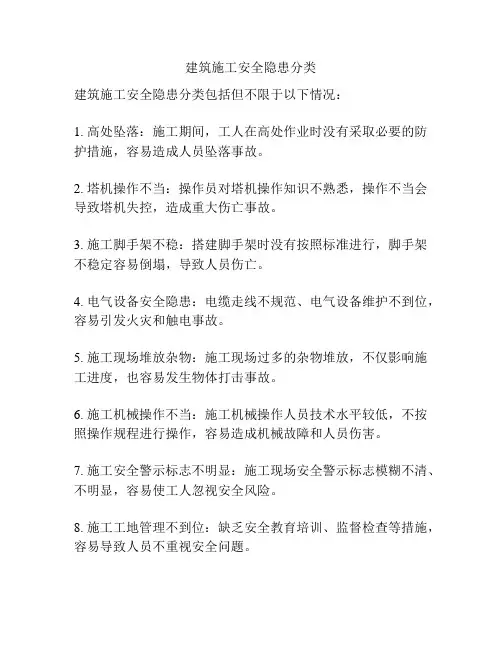 建筑施工安全隐患分类

建筑施工安全隐患分类包括但不限于以下情况：

1. 高处坠落：施工期间，工人在高处作业时没有采取必要的防护措施，容易造成人员坠落事故。

2. 塔机操作不当：操作员对塔机操作知识不熟悉，操作不当会导致塔机失控，造成重大伤亡事故。

3. 施工脚手架不稳：搭建脚手架时没有按照标准进行，脚手架不稳定容易倒塌，导致人员伤亡。

4. 电气设备安全隐患：电缆走线不规范、电气设备维护不到位，容易引发火灾和触电事故。

5. 施工现场堆放杂物：施工现场过多的杂物堆放，不仅影响施工进度，也容易发生物体打击事故。

6. 施工机械操作不当：施工机械操作人员技术水平较低，不按照操作规程进行操作，容易造成机械故障和人员伤害。

7. 施工安全警示标志不明显：施工现场安全警示标志模糊不清、不明显，容易使工人忽视安全风险。

8. 施工工地管理不到位：缺乏安全教育培训、监督检查等措施，容易导致人员不重视安全问题。